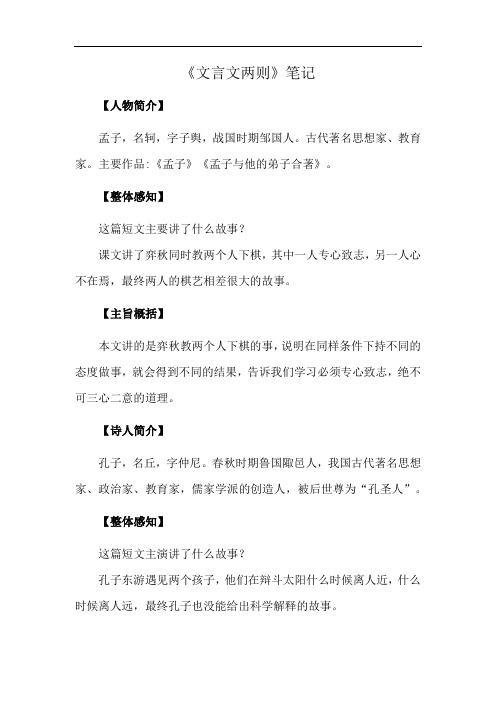 《文言文两则》笔记

【人物简介】

孟子，名轲，字子舆，战国时期邹国人。古代著名思想家、教育家。主要作品:《孟子》《孟子与他的弟子合著》。

【整体感知】

这篇短文主要讲了什么故事？

课文讲了弈秋同时教两个人下棋，其中一人专心致志，另一人心不在焉，最终两人的棋艺相差很大的故事。

【主旨概括】

本文讲的是弈秋教两个人下棋的事，说明在同样条件下持不同的态度做事，就会得到不同的结果，告诉我们学习必须专心致志，绝不可三心二意的道理。

【诗人简介】

孔子，名丘，字仲尼。春秋时期鲁国陬邑人，我国古代著名思想家、政治家、教育家，儒家学派的创造人，被后世尊为“孔圣人”。

【整体感知】

这篇短文主演讲了什么故事？

孔子东游遇见两个孩子，他们在辩斗太阳什么时候离人近，什么时候离人远，最终孔子也没能给出科学解释的故事。